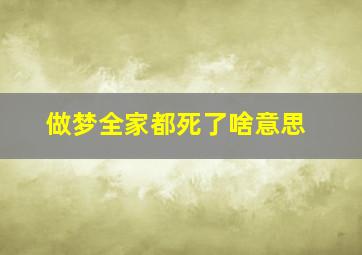 做梦全家都死了啥意思